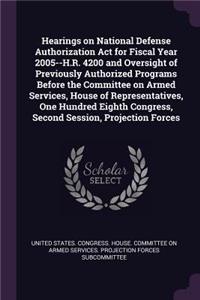 Hearings on National Defense Authorization Act for Fiscal Year 2005--H.R. 4200 and Oversight of Previously Authorized Programs Before the Committee on Armed Services, House of Representatives, One Hundred Eighth Congress, Second Session, Projection Forces

Scholar SELECT

UNITED STATES. CONGRESS. HOUSE. COMMITTEE ON ARMED SERVICES. PROJECTION FORCES SUBCOMMITTEE